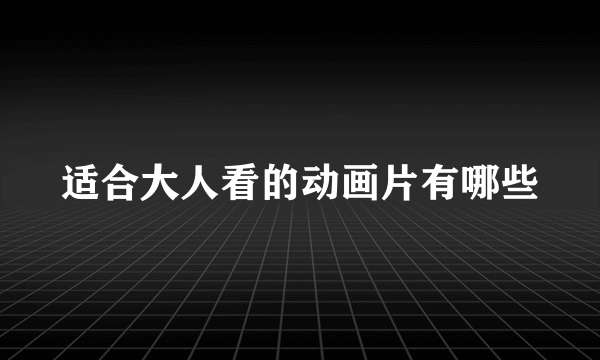 适合大人看的动画片有哪些